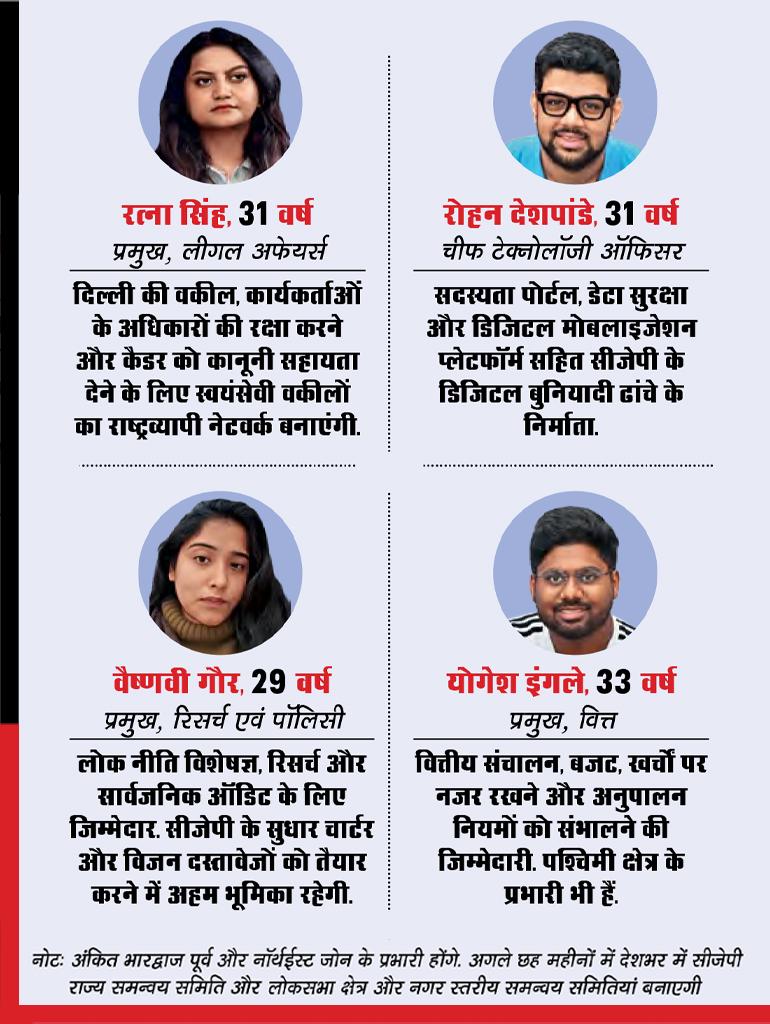 रत्ना सिंह, 31 वर्ष
प्रमुख, लीगल अफेयर्स

दिल्ली की वकील, कार्यकर्ताओं के अधिकारों की रक्षा करने और कैडर को कानूनी सहायता देने के लिए स्वयंसेवी वकीलों का राष्ट्रव्यापी नेटवर्क बनाएंगी.

रोहन देशपांडे, 31 वर्ष
चीफ टेक्नोलॉजी ऑफिसर

सदस्यता पोर्टल, डेटा सुरक्षा और डिजिटल मोबलाइजेशन प्लेटफॉर्म सहित सीजेपी के डिजिटल बुनियादी ढांचे के निर्माता.

वैष्णवी गौर, 29 वर्ष
प्रमुख, रिसर्च एवं पॉलिसी

लोक नीति विशेषज्ञ, रिसर्च और सार्वजनिक ऑडिट के लिए जिम्मेदार. सीजेपी के सुधार चार्टर और विजन दस्तावेजों को तैयार करने में अहम भूमिका रहेगी.

योगेश इंगले, 33 वर्ष
प्रमुख, वित्त

वित्तीय संचालन, बजट, खर्चों पर नजर रखने और अनुपालन नियमों को संभालने की जिम्मेदारी. पश्चिमी क्षेत्र के प्रभारी भी हैं.

नोटः अंकित भारद्वाज पूर्व और नॉर्थईस्ट जोन के प्रभारी होंगे. अगले छह महीनों में देशभर में सीजेपी राज्य समन्वय समिति और लोकसभा क्षेत्र और नगर स्तरीय समन्वय समितियां बनाएगी